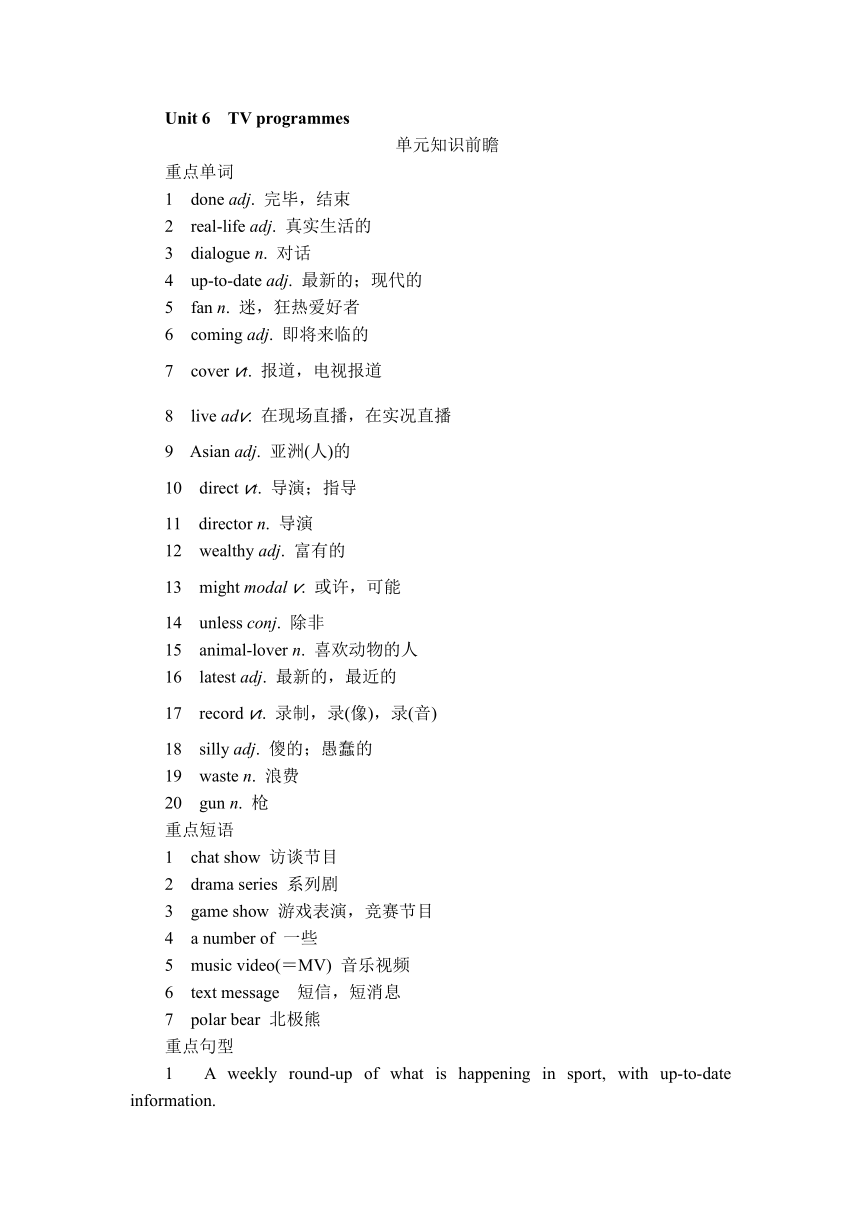 Unit 6 TV programmes

单元知识前瞻

重点单词

1 done adj. 完毕，结束

2 real-life adj. 真实生活的

3 dialogue n. 对话

4 up-to-date adj. 最新的；现代的

5 fan n. 迷，狂热爱好者

6 coming adj. 即将来临的

7 cover vt. 报道，电视报道

8 live adv. 在现场直播，在实况直播

9 Asian adj. 亚洲(人)的

10 direct vt. 导演；指导

11 director n. 导演

12 wealthy adj. 富有的

13 might modal v. 或许，可能

14 unless conj. 除非

15 animal-lover n. 喜欢动物的人

16 latest adj. 最新的，最近的

17 record vt. 录制，录(像)，录(音)

18 silly adj. 傻的；愚蠢的

19 waste n. 浪费

20 gun n. 枪

重点短语

1 chat show 访谈节目

2 drama series 系列剧

3 game show 游戏表演，竞赛节目

4 a number of 一些

5 music video(＝MV) 音乐视频

6 text message 短信，短消息

7 polar bear 北极熊

重点句型

1 A weekly round-up of what is happening in sport, with up-to-date information.